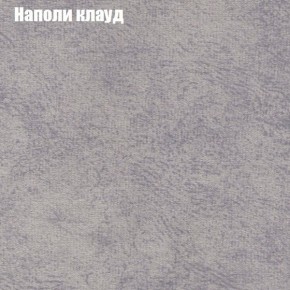 Наполи клауд